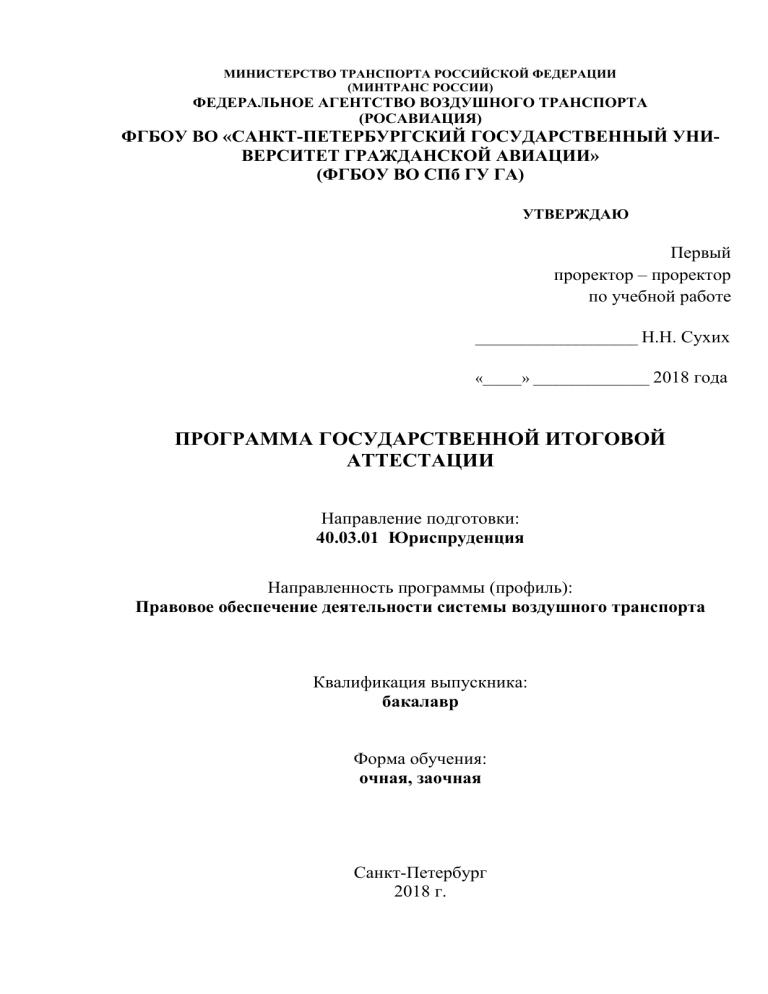 МИНИСТЕРСТВО ТРАНСПОРТА РОССИЙСКОЙ ФЕДЕРАЦИИ
(МИНТРАНС РОССИИ)
ФЕДЕРАЛЬНОЕ АГЕНТСТВО ВОЗДУШНОГО ТРАНСПОРТА
(РОСАВИАЦИЯ)
ФГБОУ ВО «САНКТ-ПЕТЕРБУРГСКИЙ ГОСУДАРСТВЕННЫЙ УНИВЕРСИТЕТ ГРАЖДАНСКОЙ АВИАЦИИ»
(ФГБОУ ВО СПб ГУ ГА)

УТВЕРЖДАЮ

Первый
проректор – проректор
по учебной работе

__________________ Н.Н. Сухих

«____» _____________ 2018 года

ПРОГРАММА ГОСУДАРСТВЕННОЙ ИТОГОВОЙ АТТЕСТАЦИИ

Направление подготовки:
40.03.01 Юриспруденция

Направленность программы (профиль):
Правовое обеспечение деятельности системы воздушного транспорта

Квалификация выпускника:
бакалавр

Форма обучения:
очная, заочная

Санкт-Петербург
2018 г.